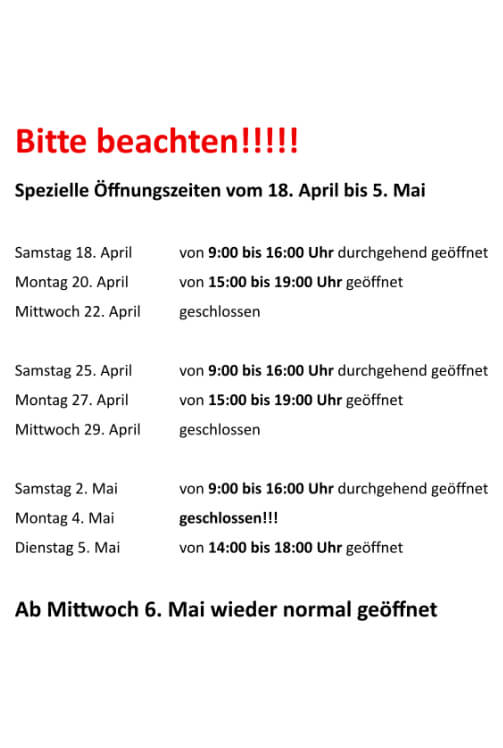 Bitte beachten!!!!!

Spezielle Öffnungszeiten vom 18. April bis 5. Mai

Samstag 18. April von 9:00 bis 16:00 Uhr durchgehend geöffnet
Montag 20. April von 15:00 bis 19:00 Uhr geöffnet
Mittwoch 22. April geschlossen

Samstag 25. April von 9:00 bis 16:00 Uhr durchgehend geöffnet
Montag 27. April von 15:00 bis 19:00 Uhr geöffnet
Mittwoch 29. April geschlossen

Samstag 2. Mai von 9:00 bis 16:00 Uhr durchgehend geöffnet
Montag 4. Mai geschlossen!!!
Dienstag 5. Mai von 14:00 bis 18:00 Uhr geöffnet

Ab Mittwoch 6. Mai wieder normal geöffnet